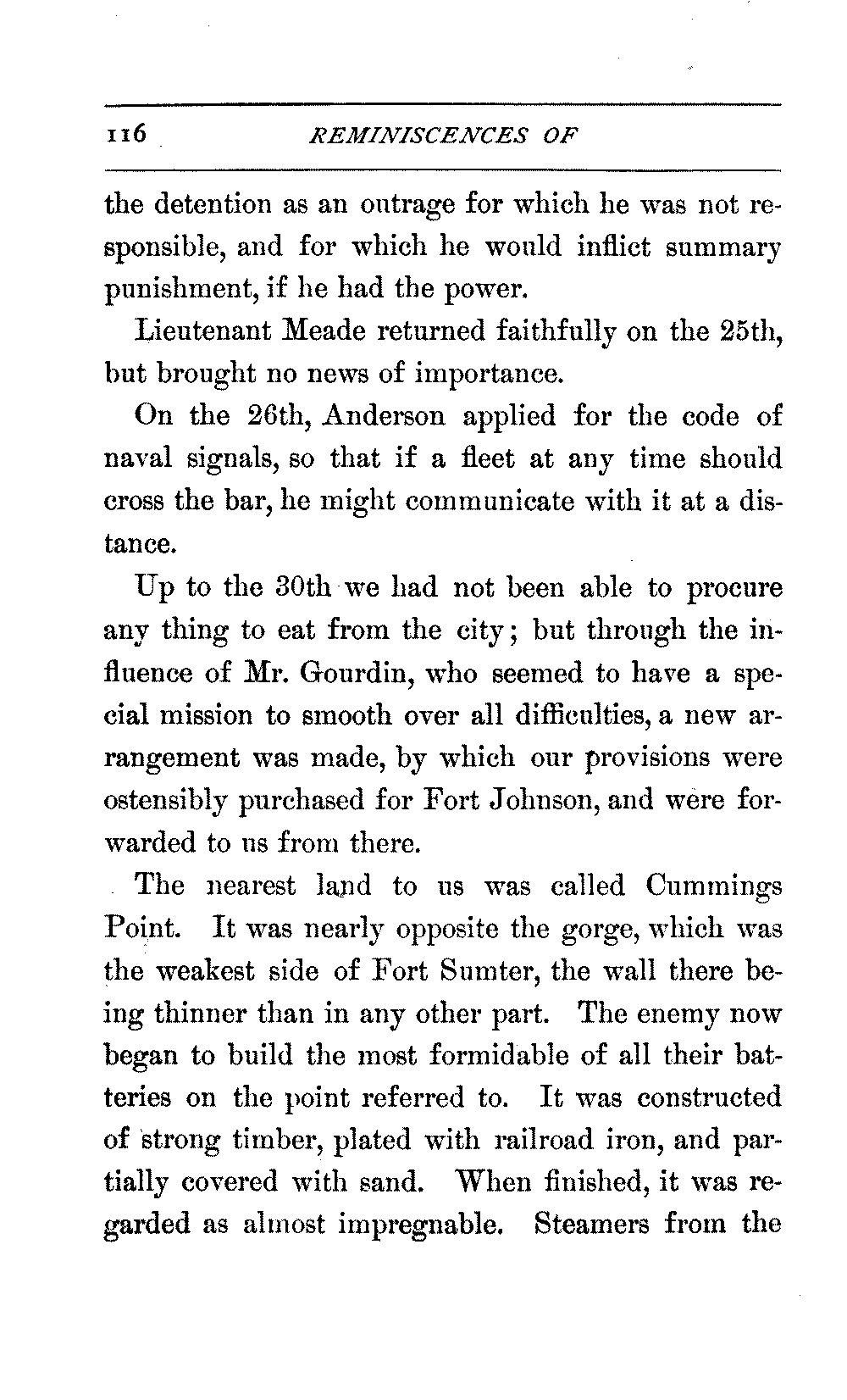 116 REMINISCENCES OF

the detention as an outrage for which he was not responsible, and for which he would inflict summary punishment, if he had the power.

Lieutenant Meade returned faithfully on the 25th, but brought no news of importance.

On the 26th, Anderson applied for the code of naval signals, so that if a fleet at any time should cross the bar, he might communicate with it at a distance.

Up to the 30th we had not been able to procure any thing to eat from the city; but through the influence of Mr. Gourdin, who seemed to have a special mission to smooth over all difficulties, a new arrangement was made, by which our provisions were ostensibly purchased for Fort Johnson, and were forwarded to us from there.

The nearest land to us was called Cummings Point. It was nearly opposite the gorge, which was the weakest side of Fort Sumter, the wall there being thinner than in any other part. The enemy now began to build the most formidable of all their batteries on the point referred to. It was constructed of strong timber, plated with railroad iron, and partially covered with sand. When finished, it was regarded as almost impregnable. Steamers from the